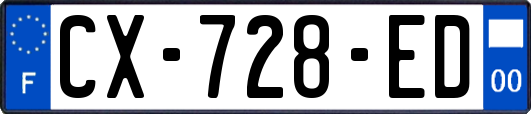 F
CX-728-ED
00